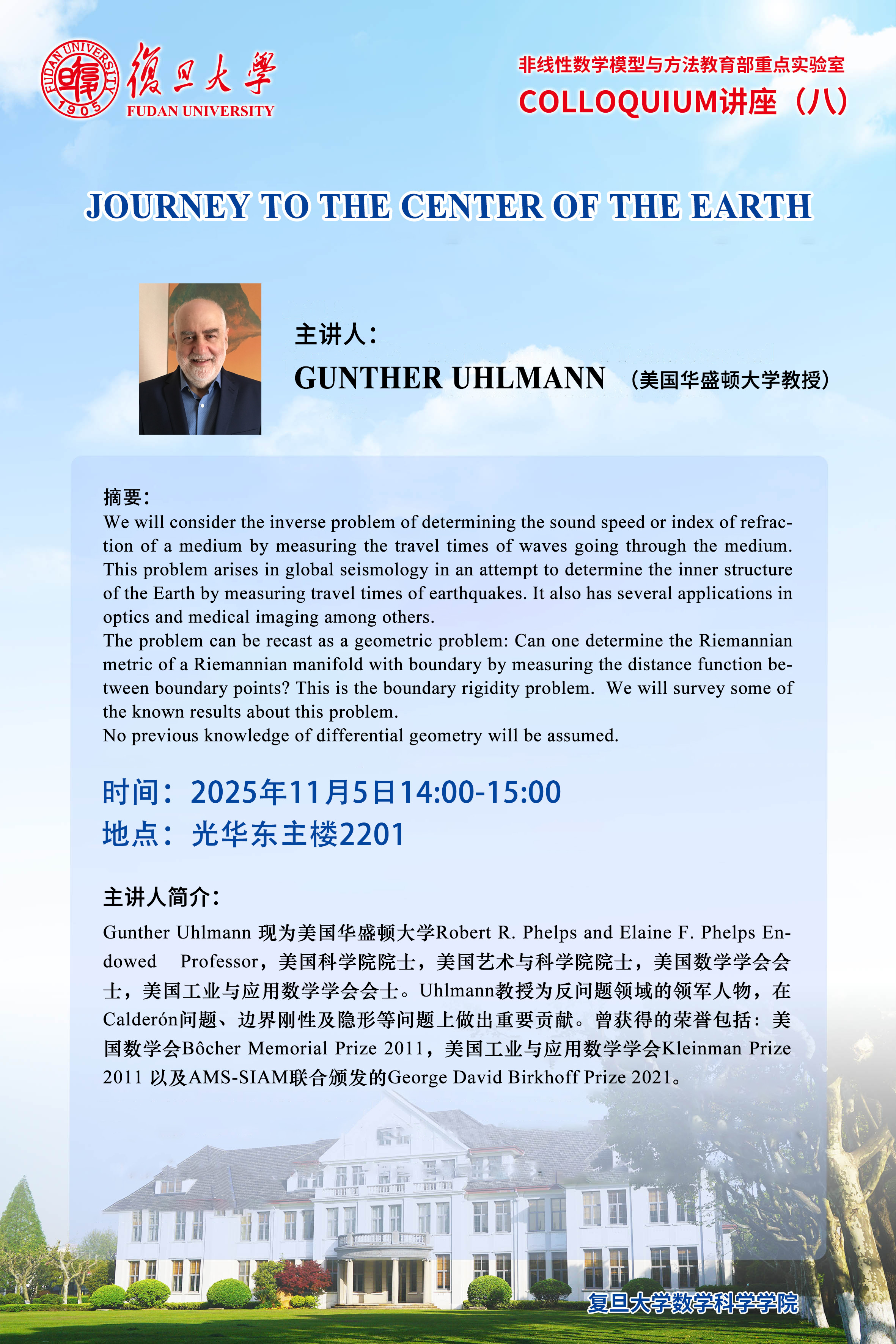 FUDAN UNIVERSITY 1905

復旦大學
FUDAN UNIVERSITY

非线性数学模型与方法教育部重点实验室
COLLOQUIUM讲座（八）

JOURNEY TO THE CENTER OF THE EARTH

主讲人：
GUNTHER UHLMANN （美国华盛顿大学教授）

摘要：
We will consider the inverse problem of determining the sound speed or index of refraction of a medium by measuring the travel times of waves going through the medium. This problem arises in global seismology in an attempt to determine the inner structure of the Earth by measuring travel times of earthquakes. It also has several applications in optics and medical imaging among others.
The problem can be recast as a geometric problem: Can one determine the Riemannian metric of a Riemannian manifold with boundary by measuring the distance function between boundary points? This is the boundary rigidity problem. We will survey some of the known results about this problem.
No previous knowledge of differential geometry will be assumed.

时间：2025年11月5日14:00-15:00
地点：光华东主楼2201

主讲人简介：
Gunther Uhlmann 现为美国华盛顿大学Robert R. Phelps and Elaine F. Phelps Endowed Professor，美国科学院院士，美国艺术与科学院院士，美国数学学会会士，美国工业与应用数学学会会士。Uhlmann教授为反问题领域的领军人物，在Calderón问题、边界刚性及隐形等问题上做出重要贡献。曾获得的荣誉包括：美国数学会Bôcher Memorial Prize 2011，美国工业与应用数学学会Kleinman Prize 2011 以及AMS-SIAM联合颁发的George David Birkhoff Prize 2021。

复旦大学数学科学学院